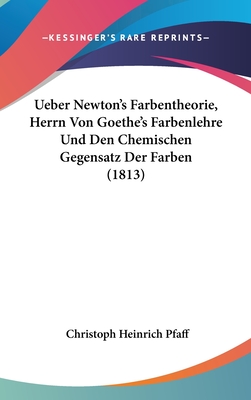 —KESSINGER'S RARE REPRINTS—

Ueber Newton's Farbentheorie, Herrn Von Goethe's Farbenlehre Und Den Chemischen Gegensatz Der Farben (1813)

Christoph Heinrich Pfaff